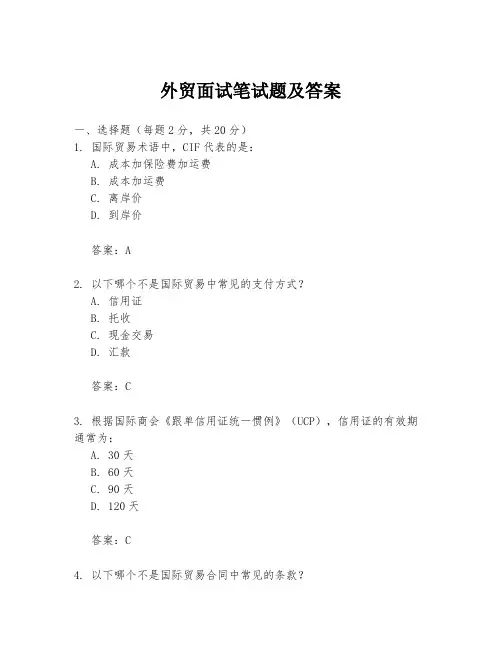 外贸面试笔试题及答案

一、选择题（每题2分，共20分）

1. 国际贸易术语中，CIF代表的是：

A. 成本加保险费加运费

B. 成本加运费

C. 离岸价

D. 到岸价

答案：A

2. 以下哪个不是国际贸易中常见的支付方式？

A. 信用证

B. 托收

C. 现金交易

D. 汇款

答案：C

3. 根据国际商会《跟单信用证统一惯例》（UCP），信用证的有效期通常为：

A. 30天

B. 60天

C. 90天

D. 120天

答案：C

4. 以下哪个不是国际贸易合同中常见的条款？